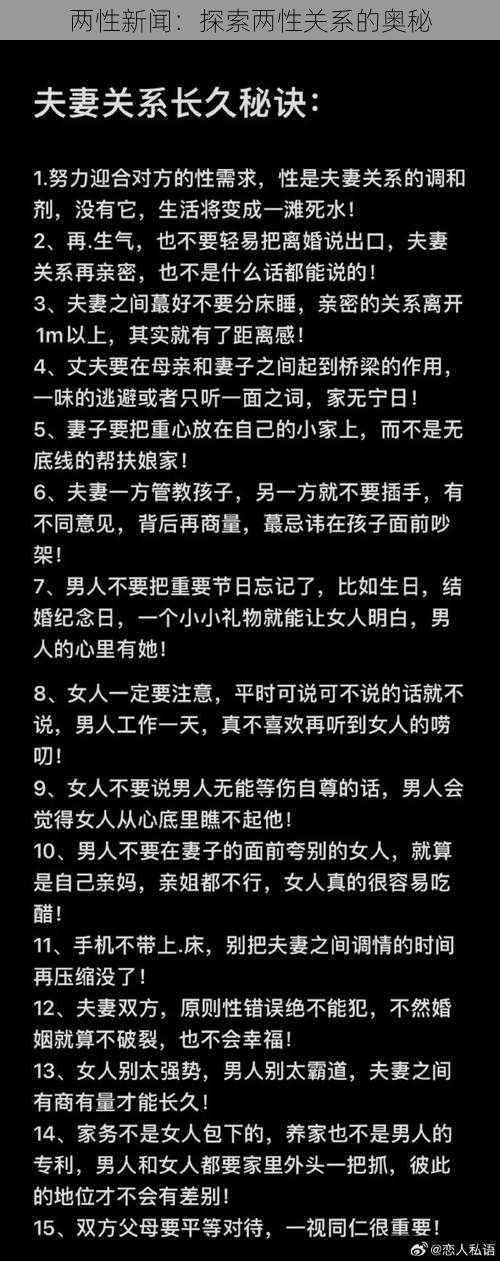 两性新闻：探索两性关系的奥秘

夫妻关系长久秘诀：

1.努力迎合对方的性需求，性是夫妻关系的调和剂，没有它，生活将变成一滩死水！
2、再.生气，也不要轻易把离婚说出口，夫妻关系再亲密，也不是什么话都能说的！
3、夫妻之间蕞好不要分床睡，亲密的关系离开1m以上，其实就有了距离感！
4、丈夫要在母亲和妻子之间起到桥梁的作用，一味的逃避或者只听一面之词，家无宁日！
5、妻子要把重心放在自己的小家上，而不是无底线的帮扶娘家！
6、夫妻一方管教孩子，另一方就不要插手，有不同意见，背后再商量，蕞忌讳在孩子面前吵架！
7、男人不要把重要节日忘记了，比如生日，结婚纪念日，一个小小礼物就能让女人明白，男人的心里有她！

8、女人一定要注意，平时可说可不说的话就不说，男人工作一天，真不喜欢再听到女人的唠叨！
9、女人不要说男人无能等伤自尊的话，男人会觉得女人从心底里瞧不起他！
10、男人不要在妻子的面前夸别的女人，就算是自己亲妈，亲姐都不行，女人真的很容易吃醋！
11、手机不带上.床，别把夫妻之间调情的时间再压缩没了！
12、夫妻双方，原则性错误绝不能犯，不然婚姻就算不破裂，也不会幸福！
13、女人别太强势，男人别太霸道，夫妻之间有商有量才能长久！
14、家务不是女人包下的，养家也不是男人的专利，男人和女人都要家里外头一把抓，彼此的地位才不会有差别！
15、双方父母要平等对待，一视同仁很重要！

@恋人私语